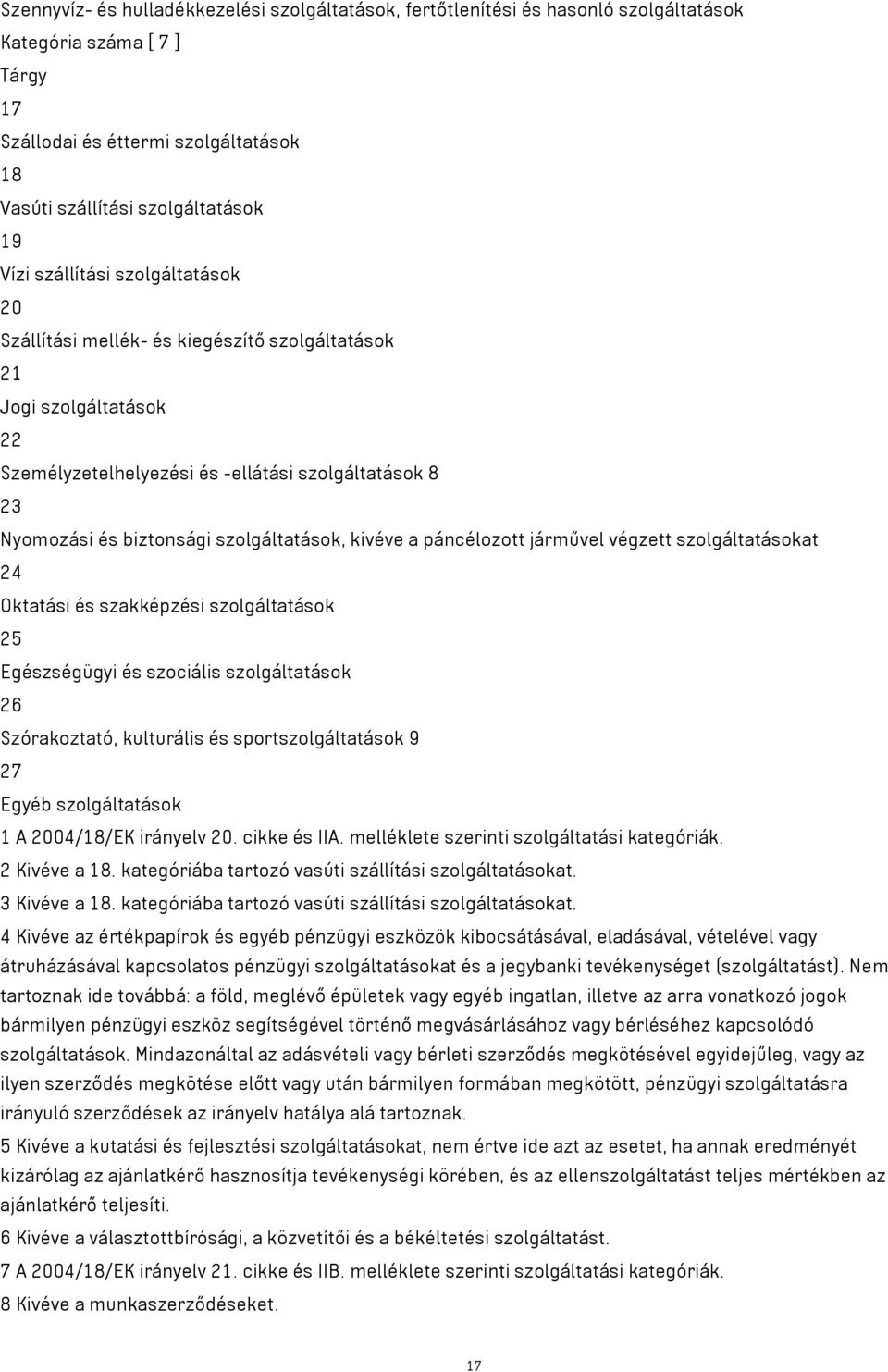 Szennyvíz- és hulladékkezelési szolgáltatások, fertőtlenítési és hasonló szolgáltatások
Kategória száma [ 7 ]
Tárgy
17
Szállodai és éttermi szolgáltatások
18
Vasúti szállítási szolgáltatások
19
Vízi szállítási szolgáltatások
20
Szállítási mellék- és kiegészítő szolgáltatások
21
Jogi szolgáltatások
22
Személyzetelhelyezési és -ellátási szolgáltatások 8
23
Nyomozási és biztonsági szolgáltatások, kivéve a páncélozott járművel végzett szolgáltatásokat
24
Oktatási és szakképzési szolgáltatások
25
Egészségügyi és szociális szolgáltatások
26
Szórakoztató, kulturális és sportszolgáltatások 9
27
Egyéb szolgáltatások
1 A 2004/18/EK irányelv 20. cikke és IIA. melléklete szerinti szolgáltatási kategóriák.
2 Kivéve a 18. kategóriába tartozó vasúti szállítási szolgáltatásokat.
3 Kivéve a 18. kategóriába tartozó vasúti szállítási szolgáltatásokat.
4 Kivéve az értékpapírok és egyéb pénzügyi eszközök kibocsátásával, eladásával, vételével vagy átruházásával kapcsolatos pénzügyi szolgáltatásokat és a jegybanki tevékenységet (szolgáltatást). Nem tartoznak ide továbbá: a föld, meglévő épületek vagy egyéb ingatlan, illetve az arra vonatkozó jogok bármilyen pénzügyi eszköz segítségével történő megvásárlásához vagy bérléséhez kapcsolódó szolgáltatások. Mindazonáltal az adásvételi vagy bérleti szerződés megkötésével egyidejűleg, vagy az ilyen szerződés megkötése előtt vagy után bármilyen formában megkötött, pénzügyi szolgáltatásra irányuló szerződések az irányelv hatálya alá tartoznak.
5 Kivéve a kutatási és fejlesztési szolgáltatásokat, nem értve ide azt az esetet, ha annak eredményét kizárólag az ajánlatkérő hasznosítja tevékenységi körében, és az ellenszolgáltatást teljes mértékben az ajánlatkérő teljesíti.
6 Kivéve a választottbírósági, a közvetítői és a békéltetési szolgáltatást.
7 A 2004/18/EK irányelv 21. cikke és IIB. melléklete szerinti szolgáltatási kategóriák.
8 Kivéve a munkaszerződéseket.
17